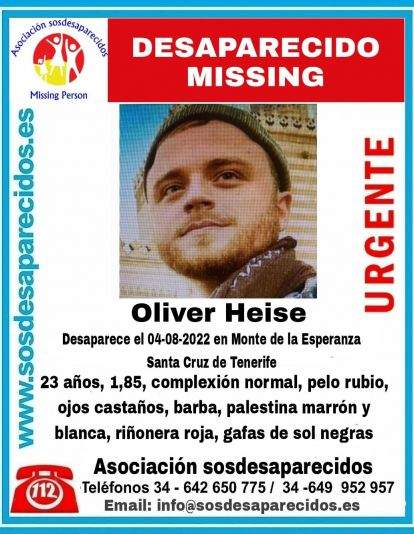 Asociación sosdesaparecidos

Missing Person

DESAPARECIDO
MISSING

www.sosdesaparecidos.es

URGENTE

Oliver Heise

Desaparece el 04-08-2022 en Monte de la Esperanza

Santa Cruz de Tenerife

23 años, 1,85, complexión normal, pelo rubio, ojos castaños, barba, palestina marrón y blanca, riñonera roja, gafas de sol negras

112

Asociación sosdesaparecidos

Teléfonos 34 - 642 650 775 / 34 -649 952 957

Email: info@sosdesaparecidos.es